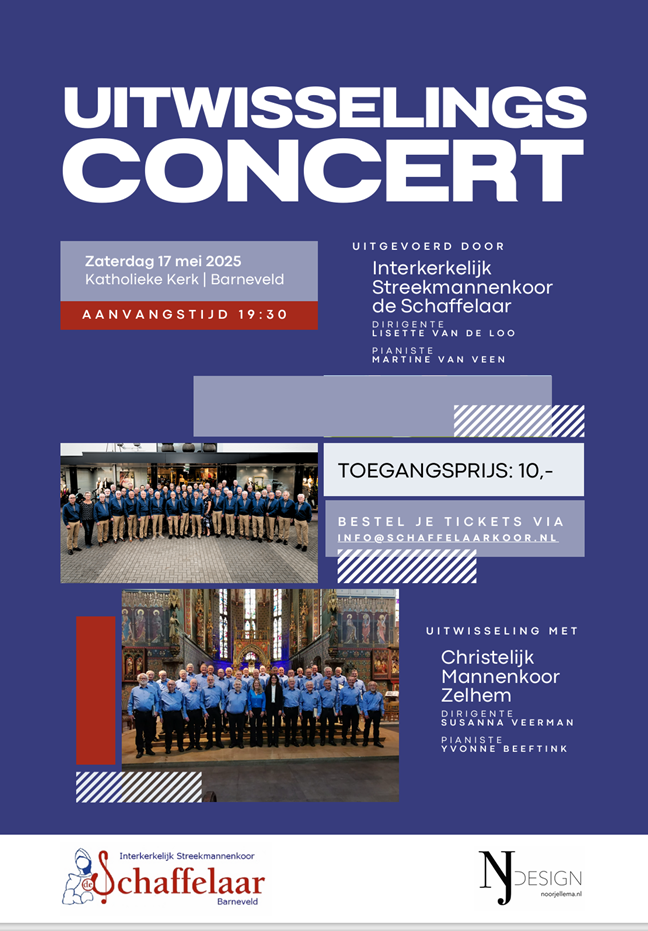 UITWISSELINGS
CONCERT

Zaterdag 17 mei 2025
Katholieke Kerk | Barneveld

AANVANGSTIJD 19:30

UITGEVOERD DOOR
Interkerkelijk Streekmannenkoor de Schaffelaar
DIRIGENTE
LISETTE VAN DE LOO
PIANISTE
MARTINE VAN VEEN

TOEGANGSPRIJS: 10,-

BESTEL JE TICKETS VIA
INFO@SCHAFFELAARKOOR.NL

UITWISSELING MET
Christelijk Mannenkoor Zelhem
DIRIGENTE
SUSANNA VEERMAN
PIANISTE
YVONNE BEEFTINK

Interkerkelijk Streekmannenkoor
de Schaffelaar
Barneveld

NJ DESIGN
noorjellema.nl